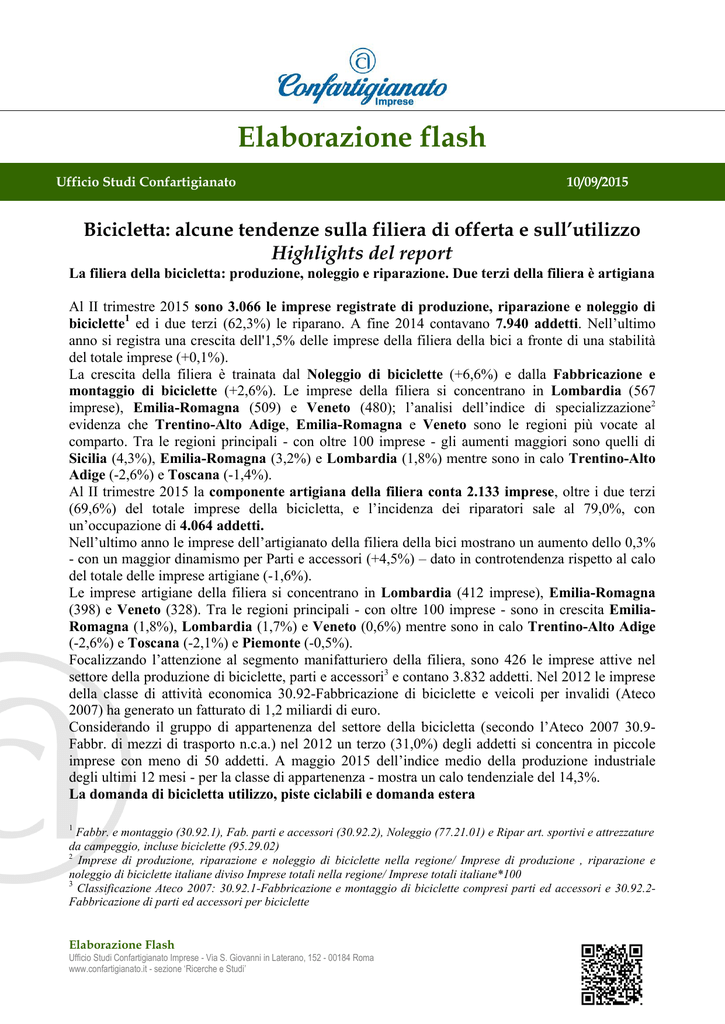 Confartigianato Imprese

Elaborazione flash

Ufficio Studi Confartigianato 10/09/2015

Bicicletta: alcune tendenze sulla filiera di offerta e sull'utilizzo
Highlights del report

La filiera della bicicletta: produzione, noleggio e riparazione. Due terzi della filiera è artigiana

Al II trimestre 2015 sono 3.066 le imprese registrate di produzione, riparazione e noleggio di biciclette$^1$ ed i due terzi (62,3%) le riparano. A fine 2014 contavano 7.940 addetti. Nell'ultimo anno si registra una crescita dell'1,5% delle imprese della filiera della bici a fronte di una stabilità del totale imprese (+0,1%).
La crescita della filiera è trainata dal Noleggio di biciclette (+6,6%) e dalla Fabbricazione e montaggio di biciclette (+2,6%). Le imprese della filiera si concentrano in Lombardia (567 imprese), Emilia-Romagna (509) e Veneto (480); l'analisi dell'indice di specializzazione$^2$ evidenza che Trentino-Alto Adige, Emilia-Romagna e Veneto sono le regioni più vocate al comparto. Tra le regioni principali - con oltre 100 imprese - gli aumenti maggiori sono quelli di Sicilia (4,3%), Emilia-Romagna (3,2%) e Lombardia (1,8%) mentre sono in calo Trentino-Alto Adige (-2,6%) e Toscana (-1,4%).
Al II trimestre 2015 la componente artigiana della filiera conta 2.133 imprese, oltre i due terzi (69,6%) del totale imprese della bicicletta, e l'incidenza dei riparatori sale al 79,0%, con un'occupazione di 4.064 addetti.
Nell'ultimo anno le imprese dell'artigianato della filiera della bici mostrano un aumento dello 0,3% - con un maggior dinamismo per Parti e accessori (+4,5%) – dato in controtendenza rispetto al calo del totale delle imprese artigiane (-1,6%).
Le imprese artigiane della filiera si concentrano in Lombardia (412 imprese), Emilia-Romagna (398) e Veneto (328). Tra le regioni principali - con oltre 100 imprese - sono in crescita Emilia-Romagna (1,8%), Lombardia (1,7%) e Veneto (0,6%) mentre sono in calo Trentino-Alto Adige (-2,6%) e Toscana (-2,1%) e Piemonte (-0,5%).
Focalizzando l'attenzione al segmento manifatturiero della filiera, sono 426 le imprese attive nel settore della produzione di biciclette, parti e accessori$^3$ e contano 3.832 addetti. Nel 2012 le imprese della classe di attività economica 30.92-Fabbricazione di biciclette e veicoli per invalidi (Ateco 2007) ha generato un fatturato di 1,2 miliardi di euro.
Considerando il gruppo di appartenenza del settore della bicicletta (secondo l'Ateco 2007 30.9-Fabbr. di mezzi di trasporto n.c.a.) nel 2012 un terzo (31,0%) degli addetti si concentra in piccole imprese con meno di 50 addetti. A maggio 2015 dell'indice medio della produzione industriale degli ultimi 12 mesi - per la classe di appartenenza - mostra un calo tendenziale del 14,3%.
La domanda di bicicletta utilizzo, piste ciclabili e domanda estera

$^1$ Fabbr. e montaggio (30.92.1), Fab. parti e accessori (30.92.2), Noleggio (77.21.01) e Ripar art. sportivi e attrezzature da campeggio, incluse biciclette (95.29.02)
$^2$ Imprese di produzione, riparazione e noleggio di biciclette nella regione/ Imprese di produzione , riparazione e noleggio di biciclette italiane diviso Imprese totali nella regione/ Imprese totali italiane*100
$^3$ Classificazione Ateco 2007: 30.92.1-Fabbricazione e montaggio di biciclette compresi parti ed accessori e 30.92.2-Fabbricazione di parti ed accessori per biciclette

Elaborazione Flash
Ufficio Studi Confartigianato Imprese - Via S. Giovanni in Laterano, 152 - 00184 Roma
www.confartigianato.it - sezione 'Ricerche e Studi'